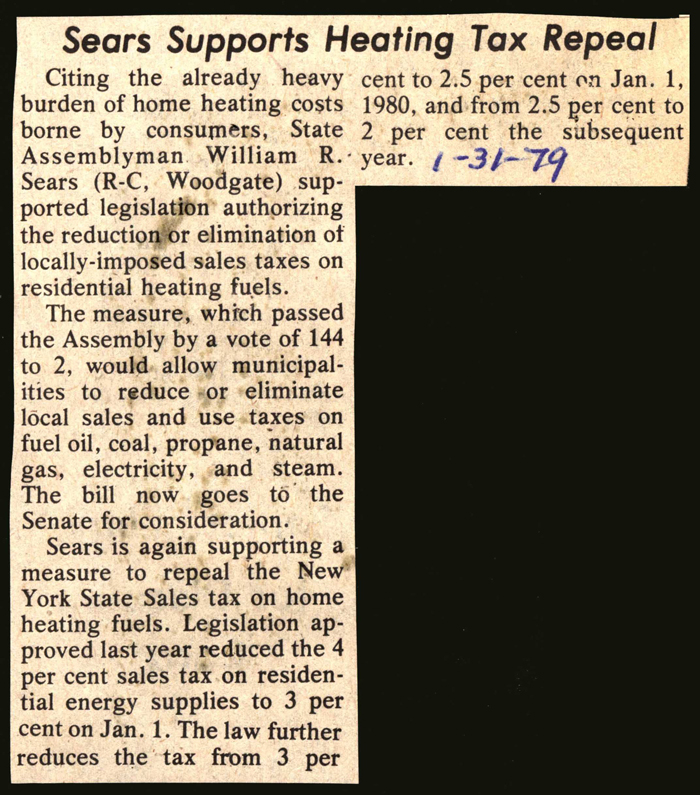 Sears Supports Heating Tax Repeal

Citing the already heavy burden of home heating costs borne by consumers, State Assemblyman William R. Sears (R-C, Woodgate) supported legislation authorizing the reduction or elimination of locally-imposed sales taxes on residential heating fuels.

The measure, which passed the Assembly by a vote of 144 to 2, would allow municipalities to reduce or eliminate local sales and use taxes on fuel oil, coal, propane, natural gas, electricity, and steam. The bill now goes to the Senate for consideration.

Sears is again supporting a measure to repeal the New York State Sales tax on home heating fuels. Legislation approved last year reduced the 4 per cent sales tax on residential energy supplies to 3 per cent on Jan. 1. The law further reduces the tax from 3 per cent to 2.5 per cent on Jan. 1, 1980, and from 2.5 per cent to 2 per cent the subsequent year.

1-31-79